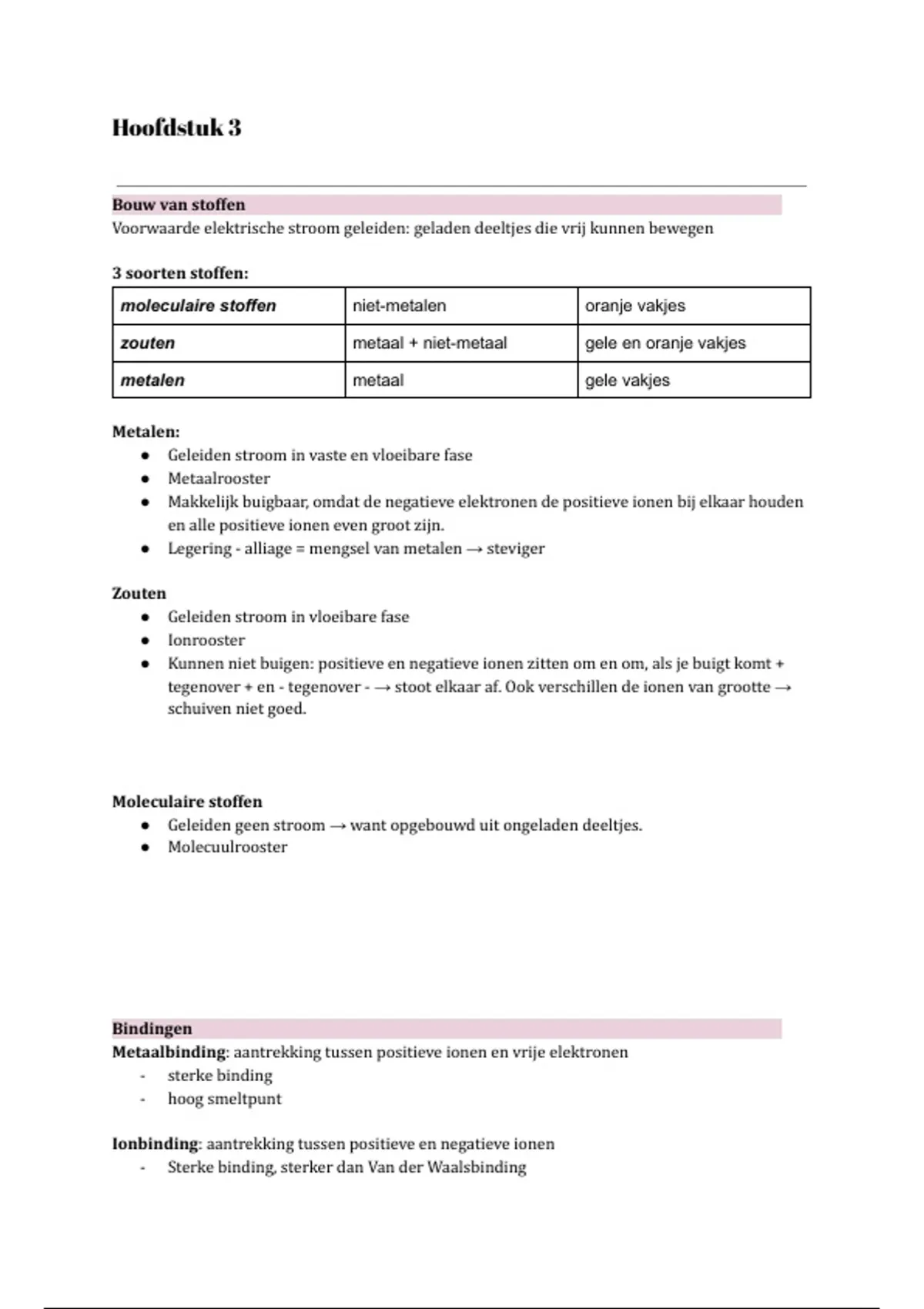 Hoofdstuk 3

Bouw van stoffen
Voorwaarde elektrische stroom geleiden: geladen deeltjes die vrij kunnen bewegen

3 soorten stoffen:

| moleculaire stoffen | niet-metalen | oranje vakjes |
|---|---|---|
| zouten | metaal + niet-metaal | gele en oranje vakjes |
| metalen | metaal | gele vakjes |

Metalen:
- Geleiden stroom in vaste en vloeibare fase
- Metaalrooster
- Makkelijk buigbaar, omdat de negatieve elektronen de positieve ionen bij elkaar houden en alle positieve ionen even groot zijn.
- Legering - alliage = mengsel van metalen → steviger

Zouten
- Geleiden stroom in vloeibare fase
- Ionrooster
- Kunnen niet buigen: positieve en negatieve ionen zitten om en om, als je buigt komt + tegenover + en - tegenover - → stoot elkaar af. Ook verschillen de ionen van grootte → schuiven niet goed.

Moleculaire stoffen
- Geleiden geen stroom → want opgebouwd uit ongeladen deeltjes.
- Molecuulrooster

Bindingen
Metaalbinding: aantrekking tussen positieve ionen en vrije elektronen
- sterke binding
- hoog smeltpunt

Ionbinding: aantrekking tussen positieve en negatieve ionen
- Sterke binding, sterker dan Van der Waalsbinding